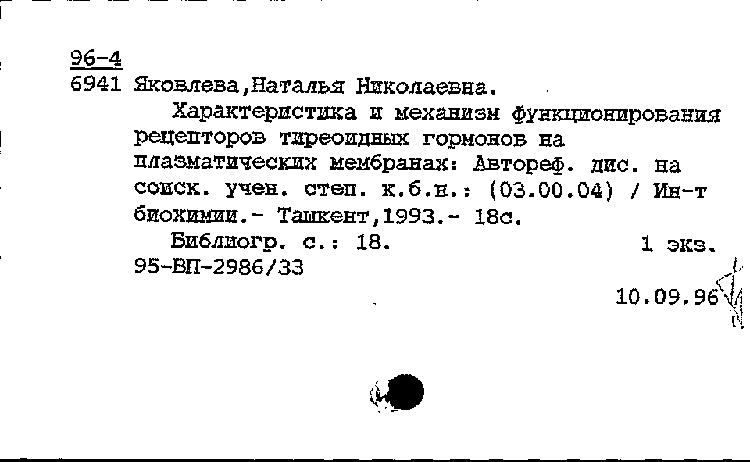 96-4
6941 Яковлева,Наталья Николаевна.

Характеристика и механизм функционирования рецепторов тиреоидных гормонов на плазматических мембранах: Автореф. дис. на соиск. учен. степ. к.б.н.: (03.00.04) / Ин-т биохимии.- Ташкент,1993.- 18с.

Библиогр. с.: 18. 1 экз.
95-ВП-2986/33

10.09.96